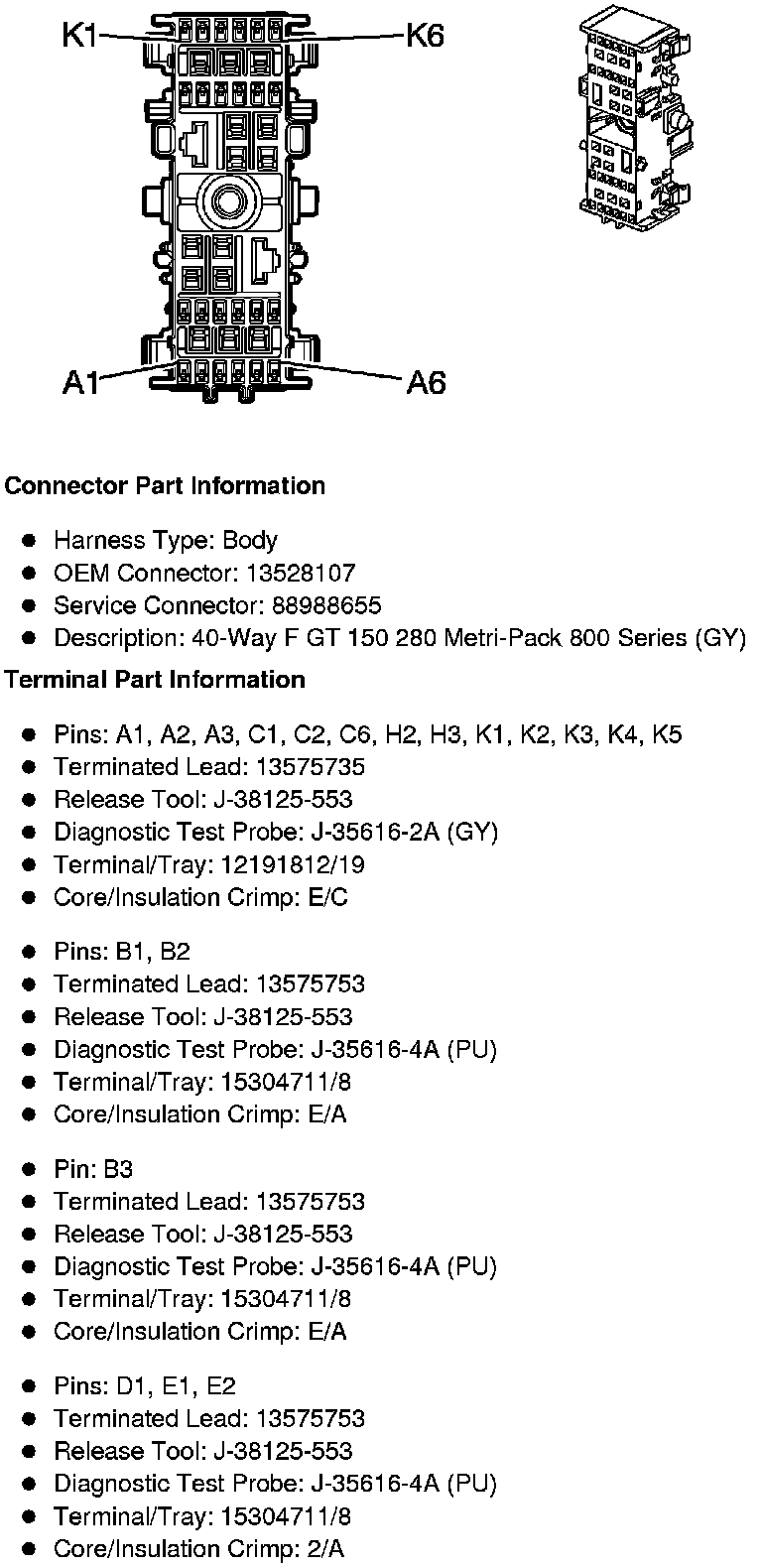 K1
K6
A1
A6

Connector Part Information

• Harness Type: Body
• OEM Connector: 13528107
• Service Connector: 88988655
• Description: 40-Way F GT 150 280 Metri-Pack 800 Series (GY)

Terminal Part Information

• Pins: A1, A2, A3, C1, C2, C6, H2, H3, K1, K2, K3, K4, K5
• Terminated Lead: 13575735
• Release Tool: J-38125-553
• Diagnostic Test Probe: J-35616-2A (GY)
• Terminal/Tray: 12191812/19
• Core/Insulation Crimp: E/C

• Pins: B1, B2
• Terminated Lead: 13575753
• Release Tool: J-38125-553
• Diagnostic Test Probe: J-35616-4A (PU)
• Terminal/Tray: 15304711/8
• Core/Insulation Crimp: E/A

• Pin: B3
• Terminated Lead: 13575753
• Release Tool: J-38125-553
• Diagnostic Test Probe: J-35616-4A (PU)
• Terminal/Tray: 15304711/8
• Core/Insulation Crimp: E/A

• Pins: D1, E1, E2
• Terminated Lead: 13575753
• Release Tool: J-38125-553
• Diagnostic Test Probe: J-35616-4A (PU)
• Terminal/Tray: 15304711/8
• Core/Insulation Crimp: 2/A